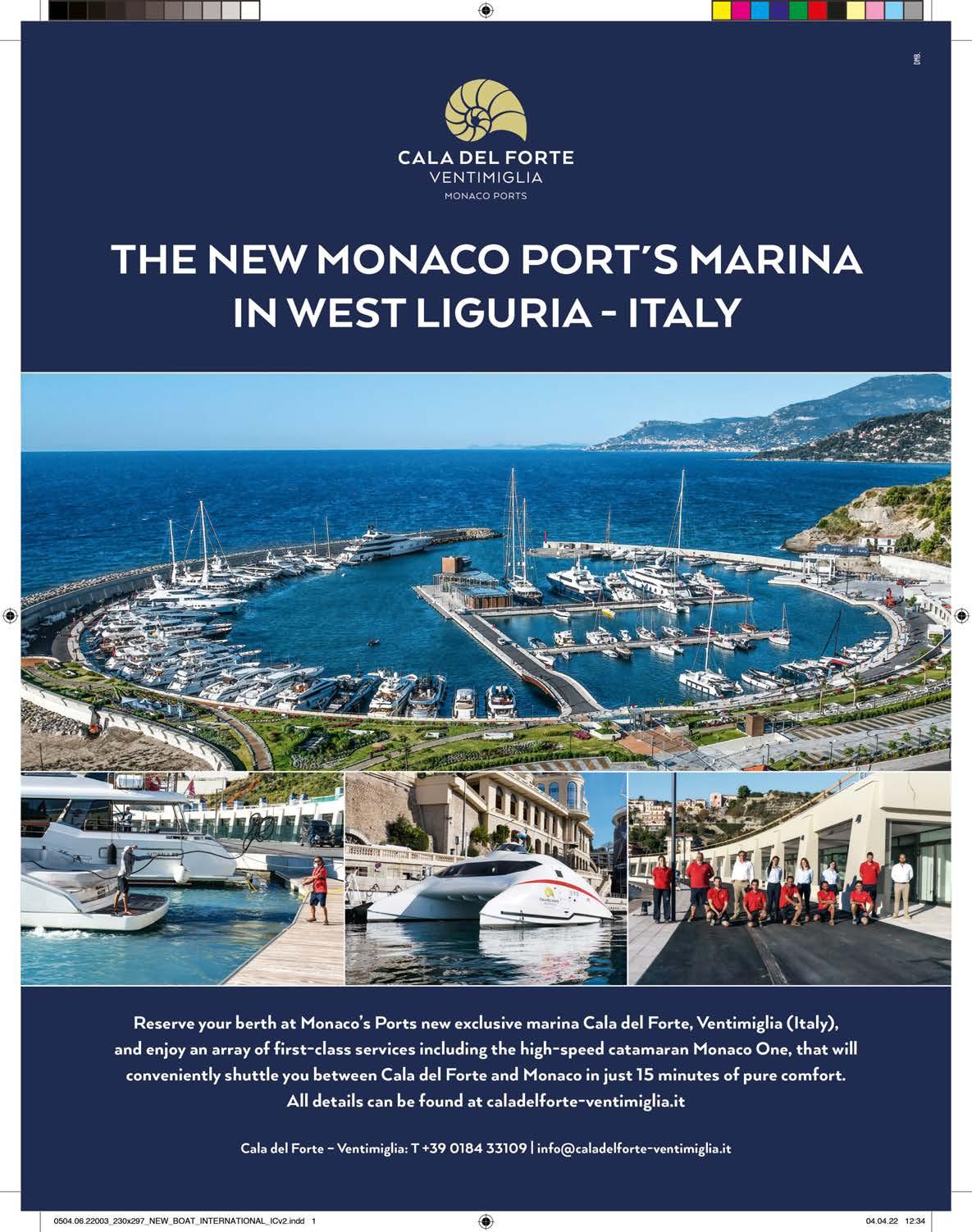 DMB.

CALA DEL FORTE
VENTIMIGLIA
MONACO PORTS

THE NEW MONACO PORT'S MARINA
IN WEST LIGURIA - ITALY

Reserve your berth at Monaco's Ports new exclusive marina Cala del Forte, Ventimiglia (Italy), and enjoy an array of first-class services including the high-speed catamaran Monaco One, that will conveniently shuttle you between Cala del Forte and Monaco in just 15 minutes of pure comfort. All details can be found at caladelforte-ventimiglia.it

Cala del Forte - Ventimiglia: T +39 0184 33109 | info@caladelforte-ventimiglia.it

0504.06.22003_230x297_NEW_BOAT_INTERNATIONAL_ICv2.indd 1

04.04.22 12:34